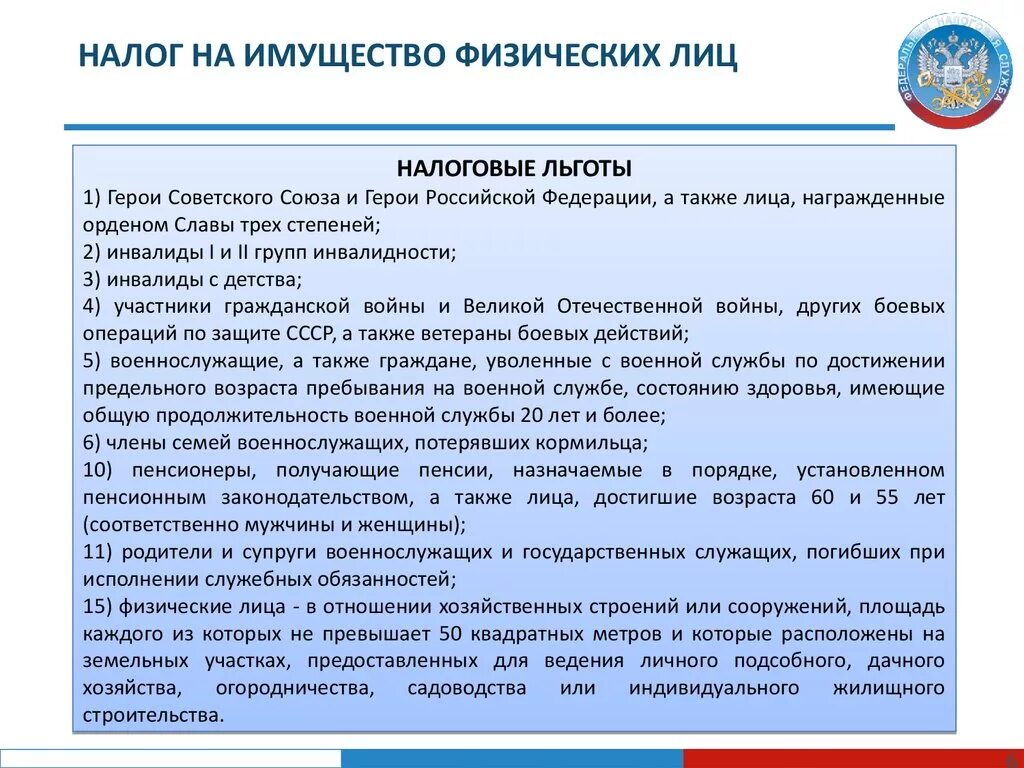 НАЛОГ НА ИМУЩЕСТВО ФИЗИЧЕСКИХ ЛИЦ

ФЕДЕРАЛЬНАЯ НАЛОГОВАЯ СЛУЖБА

НАЛОГОВЫЕ ЛЬГОТЫ

1) Герои Советского Союза и Герои Российской Федерации, а также лица, награжденные орденом Славы трех степеней;

2) инвалиды I и II групп инвалидности;

3) инвалиды с детства;

4) участники гражданской войны и Великой Отечественной войны, других боевых операций по защите СССР, а также ветераны боевых действий;

5) военнослужащие, а также граждане, уволенные с военной службы по достижении предельного возраста пребывания на военной службе, состоянию здоровья, имеющие общую продолжительность военной службы 20 лет и более;

6) члены семей военнослужащих, потерявших кормильца;

10) пенсионеры, получающие пенсии, назначаемые в порядке, установленном пенсионным законодательством, а также лица, достигшие возраста 60 и 55 лет (соответственно мужчины и женщины);

11) родители и супруги военнослужащих и государственных служащих, погибших при исполнении служебных обязанностей;

15) физические лица - в отношении хозяйственных строений или сооружений, площадь каждого из которых не превышает 50 квадратных метров и которые расположены на земельных участках, предоставленных для ведения личного подсобного, дачного хозяйства, огородничества, садоводства или индивидуального жилищного строительства.